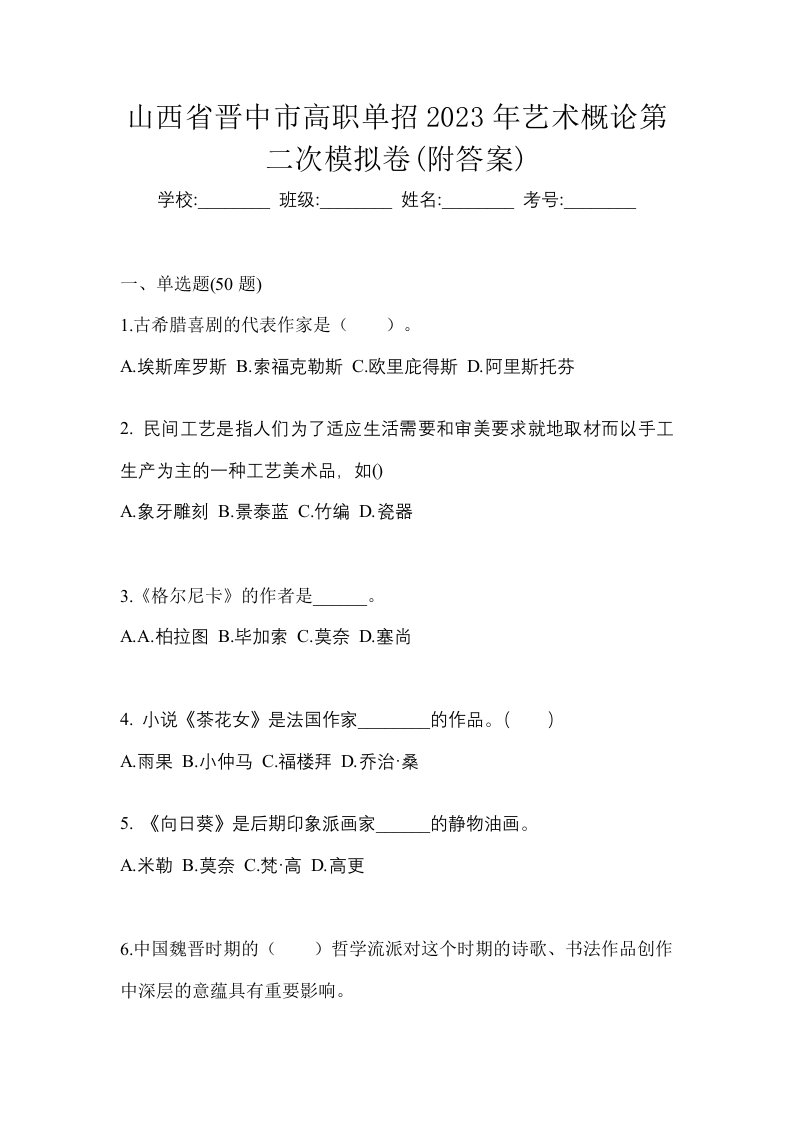 山西省晋中市高职单招2023年艺术概论第二次模拟卷(附答案)

学校:________ 班级:________ 姓名:________ 考号:________

一、单选题(50 题)

1.古希腊喜剧的代表作家是（　　）。

A.埃斯库罗斯 B.索福克勒斯 C.欧里庇得斯 D.阿里斯托芬

2. 民间工艺是指人们为了适应生活需要和审美要求就地取材而以手工生产为主的一种工艺美术品，如()

A.象牙雕刻 B.景泰蓝 C.竹编 D.瓷器

3.《格尔尼卡》的作者是______。

A.A.柏拉图 B.毕加索 C.莫奈 D.塞尚

4. 小说《茶花女》是法国作家________的作品。(　　)

A.雨果 B.小仲马 C.福楼拜 D.乔治·桑

5. 《向日葵》是后期印象派画家______的静物油画。

A.米勒 B.莫奈 C.梵·高 D.高更

6.中国魏晋时期的（　　）哲学流派对这个时期的诗歌、书法作品创作中深层的意蕴具有重要影响。